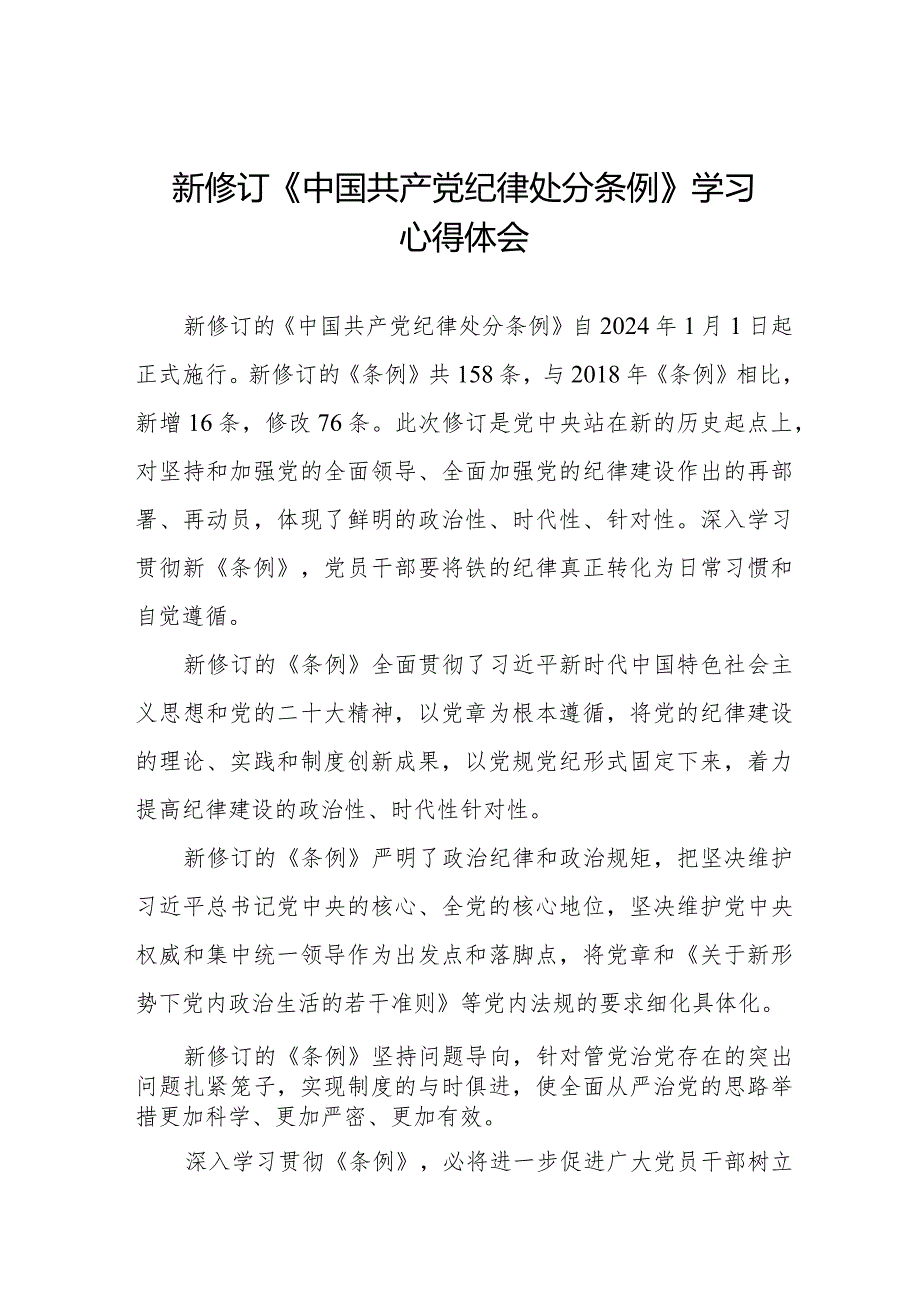 新修订《中国共产党纪律处分条例》学习心得体会

新修订的《中国共产党纪律处分条例》自2024年1月1日起正式施行。新修订的《条例》共158条，与2018年《条例》相比，新增16条，修改76条。此次修订是党中央站在新的历史起点上，对坚持和加强党的全面领导、全面加强党的纪律建设作出的再部署、再动员，体现了鲜明的政治性、时代性、针对性。深入学习贯彻新《条例》，党员干部要将铁的纪律真正转化为日常习惯和自觉遵循。

新修订的《条例》全面贯彻了习近平新时代中国特色社会主义思想和党的二十大精神，以党章为根本遵循，将党的纪律建设的理论、实践和制度创新成果，以党规党纪形式固定下来，着力提高纪律建设的政治性、时代性针对性。

新修订的《条例》严明了政治纪律和政治规矩，把坚决维护习近平总书记党中央的核心、全党的核心地位，坚决维护党中央权威和集中统一领导作为出发点和落脚点，将党章和《关于新形势下党内政治生活的若干准则》等党内法规的要求细化具体化。

新修订的《条例》坚持问题导向，针对管党治党存在的突出问题扎紧笼子，实现制度的与时俱进，使全面从严治党的思路举措更加科学、更加严密、更加有效。

深入学习贯彻《条例》，必将进一步促进广大党员干部树立